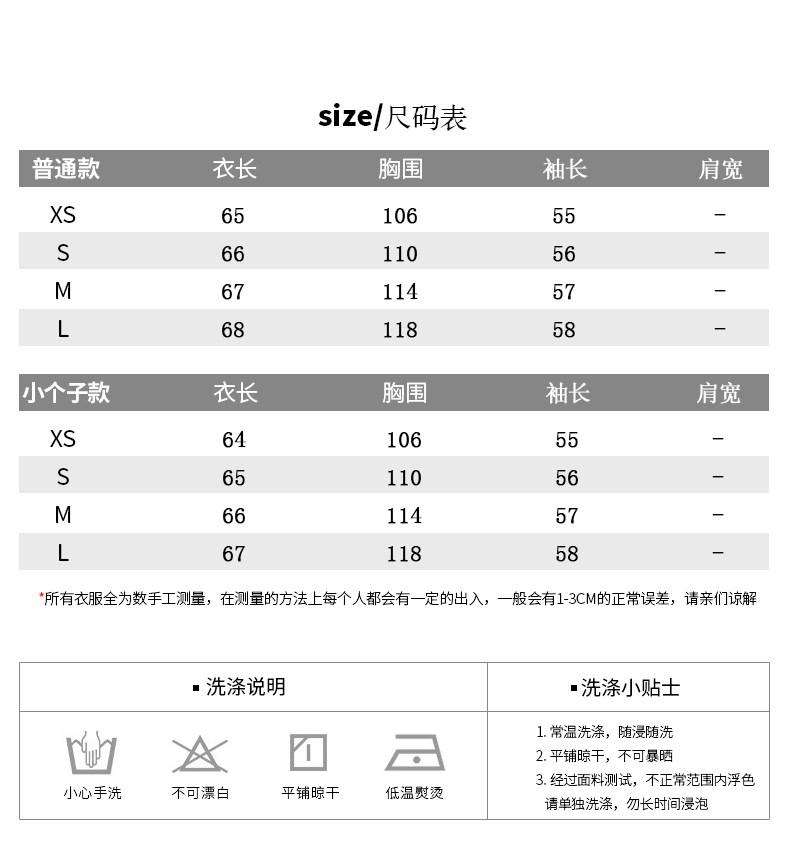 size/尺码表

| 普通款 | 衣长 | 胸围 | 袖长 | 肩宽 |
|---|---|---|---|---|
| XS | 65 | 106 | 55 | – |
| S | 66 | 110 | 56 | – |
| M | 67 | 114 | 57 | – |
| L | 68 | 118 | 58 | – |

| 小个子款 | 衣长 | 胸围 | 袖长 | 肩宽 |
|---|---|---|---|---|
| XS | 64 | 106 | 55 | – |
| S | 65 | 110 | 56 | – |
| M | 66 | 114 | 57 | – |
| L | 67 | 118 | 58 | – |

*所有衣服全为数手工测量，在测量的方法上每个人都会有一定的出入，一般会有1-3CM的正常误差，请亲们谅解

▪洗涤说明

小心手洗 不可漂白 平铺晾干 低温熨烫

▪洗涤小贴士

1. 常温洗涤，随浸随洗
2. 平铺晾干，不可暴晒
3. 经过面料测试，不正常范围内浮色请单独洗涤，勿长时间浸泡